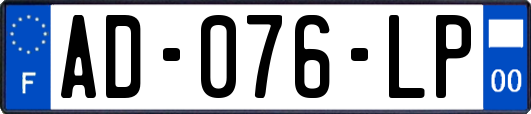 F
AD-076-LP
00